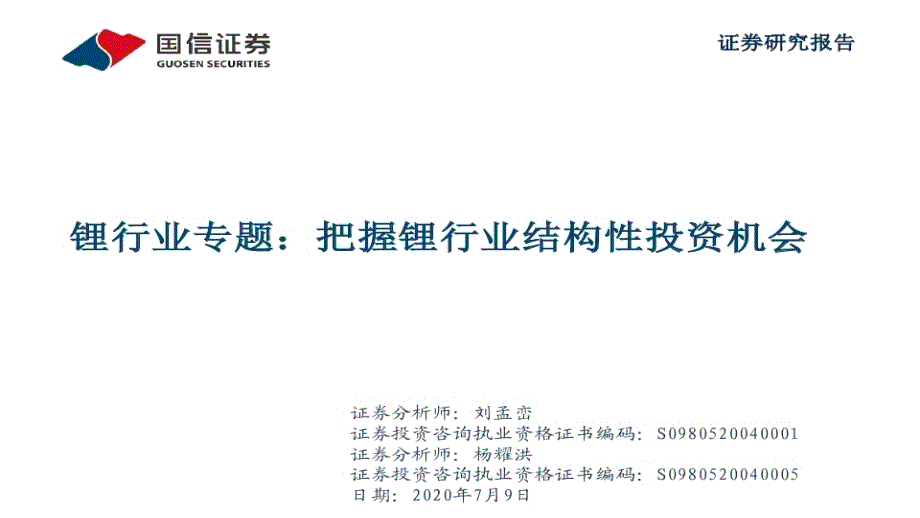 国信证券
GUOSEN SECURITIES

证券研究报告

锂行业专题：把握锂行业结构性投资机会

证券分析师：刘孟峦
证券投资咨询执业资格证书编码：S0980520040001
证券分析师：杨耀洪
证券投资咨询执业资格证书编码：S0980520040005
日期：2020年7月9日